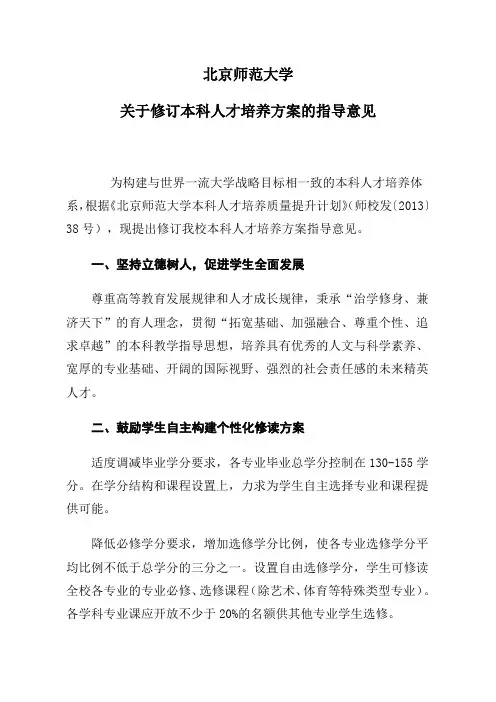 北京师范大学

关于修订本科人才培养方案的指导意见

为构建与世界一流大学战略目标相一致的本科人才培养体系，根据《北京师范大学本科人才培养质量提升计划》（师校发〔2013〕38号），现提出修订我校本科人才培养方案指导意见。

一、坚持立德树人，促进学生全面发展

尊重高等教育发展规律和人才成长规律，秉承“治学修身、兼济天下”的育人理念，贯彻“拓宽基础、加强融合、尊重个性、追求卓越”的本科教学指导思想，培养具有优秀的人文与科学素养、宽厚的专业基础、开阔的国际视野、强烈的社会责任感的未来精英人才。

二、鼓励学生自主构建个性化修读方案

适度调减毕业学分要求，各专业毕业总学分控制在130-155学分。在学分结构和课程设置上，力求为学生自主选择专业和课程提供可能。

降低必修学分要求，增加选修学分比例，使各专业选修学分平均比例不低于总学分的三分之一。设置自由选修学分，学生可修读全校各专业的专业必修、选修课程（除艺术、体育等特殊类型专业）。各学科专业课应开放不少于20%的名额供其他专业学生选修。